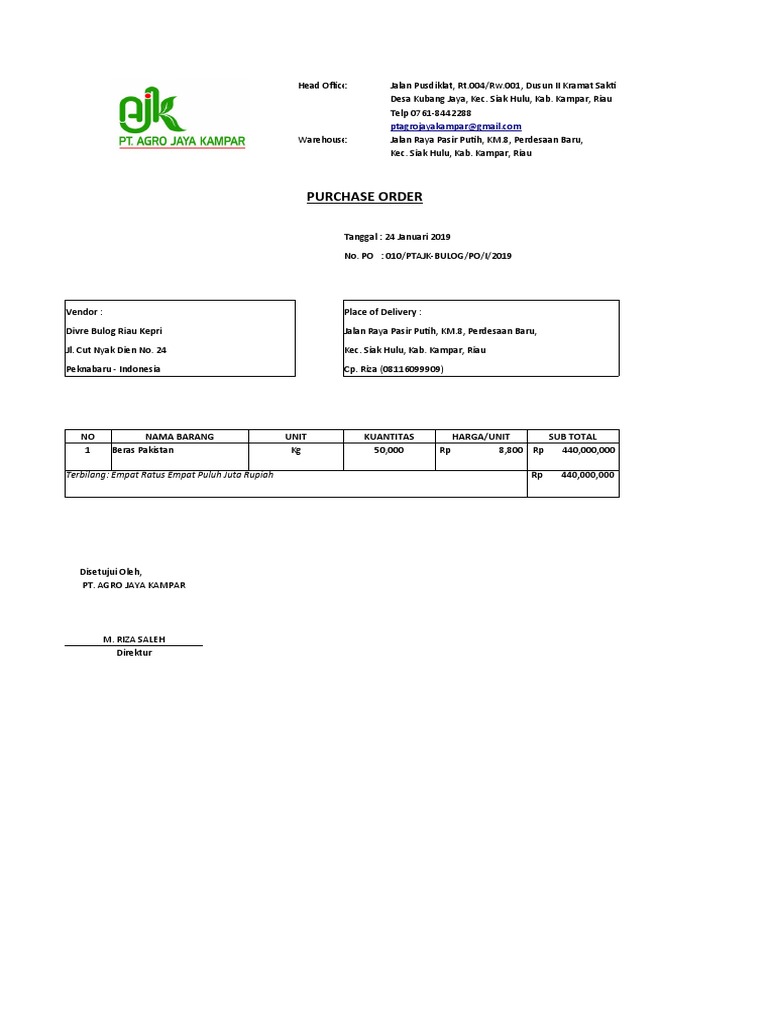 ajk
PT. AGRO JAYA KAMPAR

Head Office: Jalan Pusdiklat, Rt.004/Rw.001, Dusun II Kramat Sakti Desa Kubang Jaya, Kec. Siak Hulu, Kab. Kampar, Riau
Telp 0761-8442288
ptagrojayakampar@gmail.com
Warehouse: Jalan Raya Pasir Putih, KM.8, Perdesaan Baru, Kec. Siak Hulu, Kab. Kampar, Riau

PURCHASE ORDER

Tanggal : 24 Januari 2019
No. PO : 010/PTAJK-BULOG/PO/I/2019

Vendor :
Divre Bulog Riau Kepri
Jl. Cut Nyak Dien No. 24
Peknabaru - Indonesia

Place of Delivery :
Jalan Raya Pasir Putih, KM.8, Perdesaan Baru,
Kec. Siak Hulu, Kab. Kampar, Riau
Cp. Riza (08116099909)

| NO | NAMA BARANG | UNIT | KUANTITAS | HARGA/UNIT | SUB TOTAL |
|---|---|---|---|---|---|
| 1 | Beras Pakistan | Kg | 50,000 | Rp 8,800 | Rp 440,000,000 |
| Terbilang: Empat Ratus Empat Puluh Juta Rupiah | | | | | Rp 440,000,000 |

Disetujui Oleh,
PT. AGRO JAYA KAMPAR

M. RIZA SALEH
Direktur